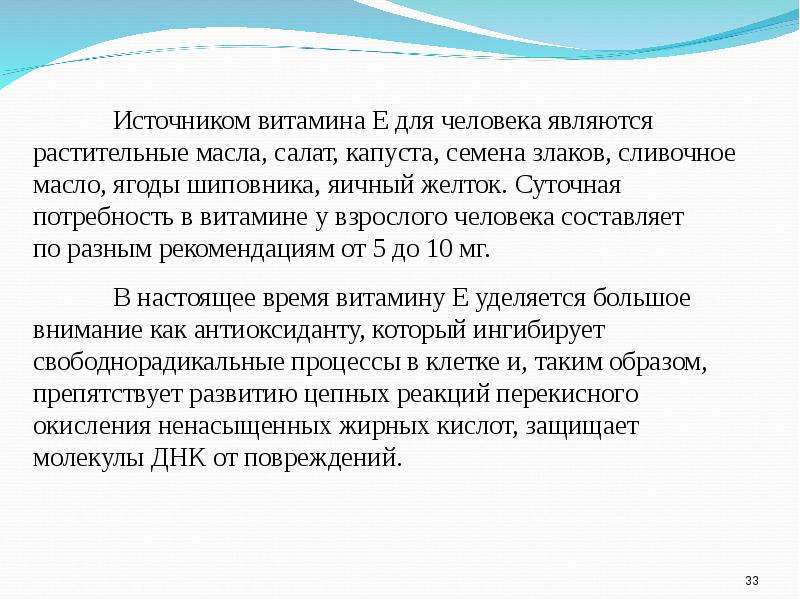 Источником витамина Е для человека являются растительные масла, салат, капуста, семена злаков, сливочное масло, ягоды шиповника, яичный желток. Суточная потребность в витамине у взрослого человека составляет по разным рекомендациям от 5 до 10 мг.

В настоящее время витамину Е уделяется большое внимание как антиоксиданту, который ингибирует свободнорадикальные процессы в клетке и, таким образом, препятствует развитию цепных реакций перекисного окисления ненасыщенных жирных кислот, защищает молекулы ДНК от повреждений.

33